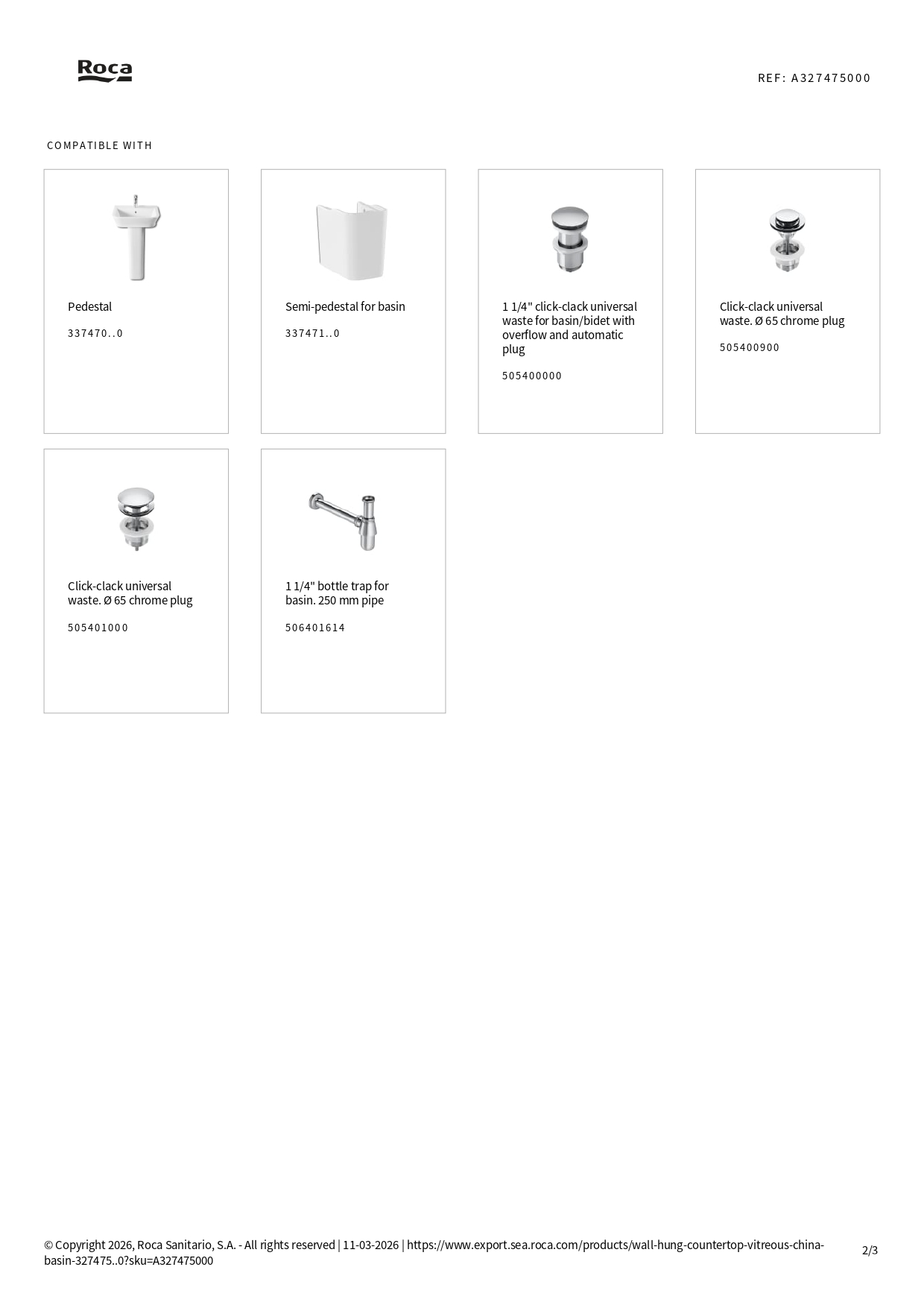 Roca

REF: A327475000

COMPATIBLE WITH

Pedestal

337470..0

Semi-pedestal for basin

337471..0

1 1/4" click-clack universal waste for basin/bidet with overflow and automatic plug

505400000

Click-clack universal waste. Ø 65 chrome plug

505400900

Click-clack universal waste. Ø 65 chrome plug

505401000

1 1/4" bottle trap for basin. 250 mm pipe

506401614

© Copyright 2026, Roca Sanitario, S.A. - All rights reserved | 11-03-2026 | https://www.export.sea.roca.com/products/wall-hung-countertop-vitreous-china-basin-327475..0?sku=A327475000

2/3